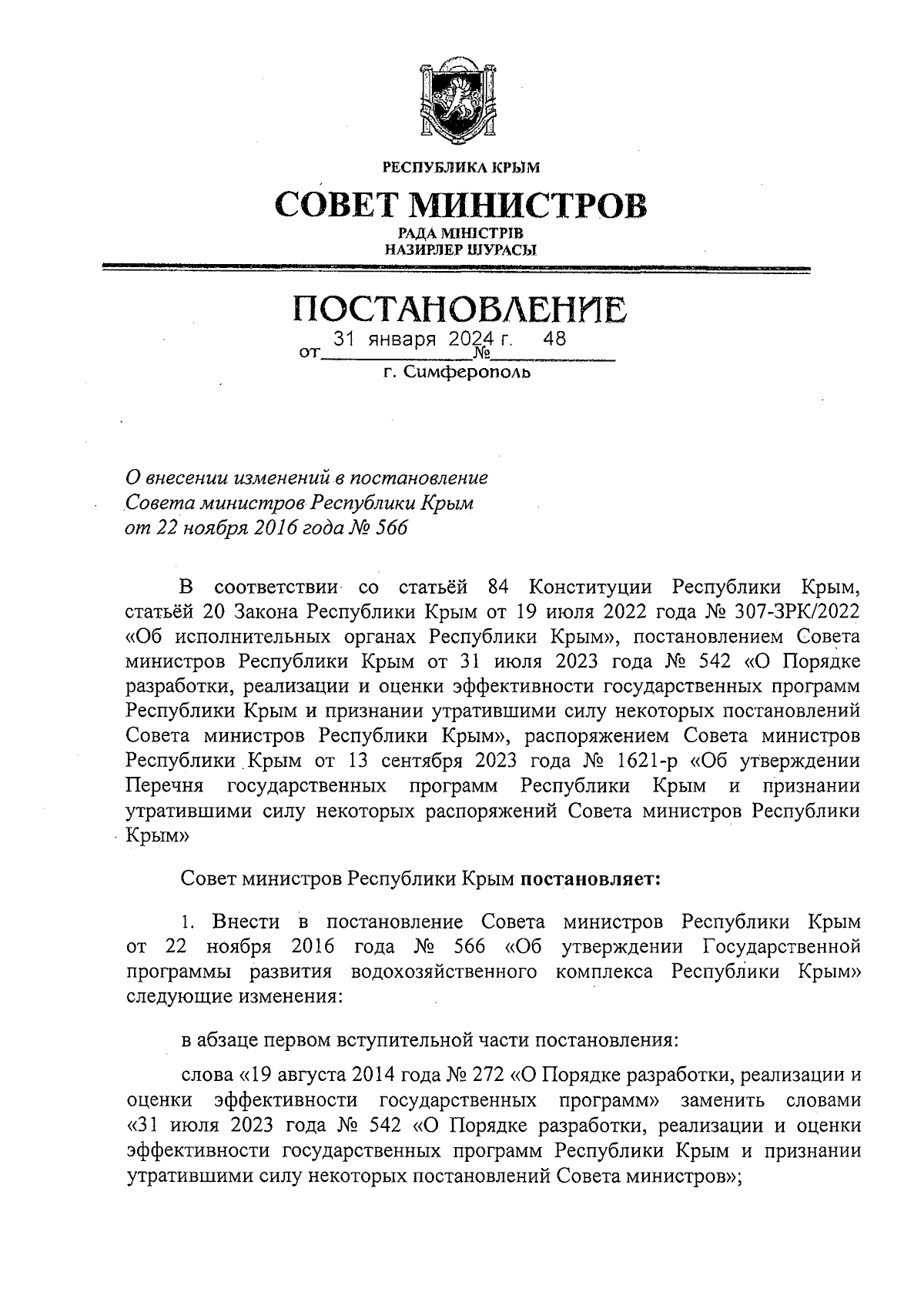 РЕСПУБЛИКА КРЫМ

СОВЕТ МИНИСТРОВ

РАДА МІНІСТРІВ
НАЗИРЛЕР ШУРАСЫ

ПОСТАНОВЛЕНИЕ

от 31 января 2024 г. № 48

г. Симферополь

О внесении изменений в постановление Совета министров Республики Крым от 22 ноября 2016 года № 566

В соответствии со статьёй 84 Конституции Республики Крым, статьёй 20 Закона Республики Крым от 19 июля 2022 года № 307-ЗРК/2022 «Об исполнительных органах Республики Крым», постановлением Совета министров Республики Крым от 31 июля 2023 года № 542 «О Порядке разработки, реализации и оценки эффективности государственных программ Республики Крым и признании утратившими силу некоторых постановлений Совета министров Республики Крым», распоряжением Совета министров Республики Крым от 13 сентября 2023 года № 1621-р «Об утверждении Перечня государственных программ Республики Крым и признании утратившими силу некоторых распоряжений Совета министров Республики Крым»

Совет министров Республики Крым постановляет:

1. Внести в постановление Совета министров Республики Крым от 22 ноября 2016 года № 566 «Об утверждении Государственной программы развития водохозяйственного комплекса Республики Крым» следующие изменения:

в абзаце первом вступительной части постановления:

слова «19 августа 2014 года № 272 «О Порядке разработки, реализации и оценки эффективности государственных программ» заменить словами «31 июля 2023 года № 542 «О Порядке разработки, реализации и оценки эффективности государственных программ Республики Крым и признании утратившими силу некоторых постановлений Совета министров»;